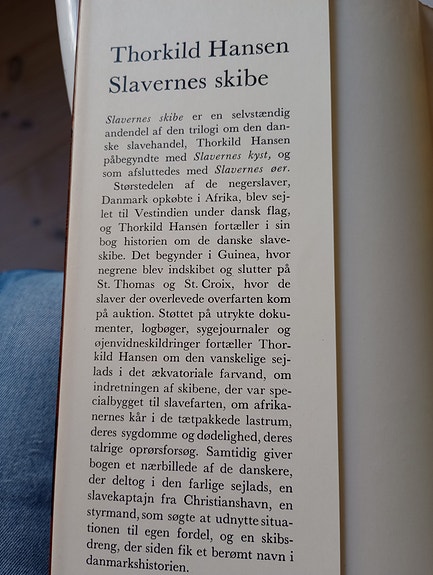 Thorkild Hansen
Slavernes skibe

Slavernes skibe er en selvstændig andendel af den trilogi om den danske slavehandel, Thorkild Hansen påbegyndte med Slavernes kyst, og som afsluttedes med Slavernes øer.

Størstedelen af de negerslaver, Danmark opkøbte i Afrika, blev sejlet til Vestindien under dansk flag, og Thorkild Hansen fortæller i sin bog historien om de danske slaveskibe. Det begynder i Guinea, hvor negrene blev indskibet og slutter på St. Thomas og St. Croix, hvor de slaver der overlevede overfarten kom på auktion. Støttet på utrykte dokumenter, logbøger, sygejournaler og øjenvidneskildringer fortæller Thorkild Hansen om den vanskelige sejlads i det ækvatoriale farvand, om indretningen af skibene, der var specialbygget til slavefarten, om afrikanernes kår i de tætpakkede lastrum, deres sygdomme og dødelighed, deres talrige oprørsforsøg. Samtidig giver bogen et nærbillede af de danskere, der deltog i den farlige sejlads, en slavekaptajn fra Christianshavn, en styrmand, som søgte at udnytte situationen til egen fordel, og en skibsdreng, der siden fik et berømt navn i danmarkshistorien.